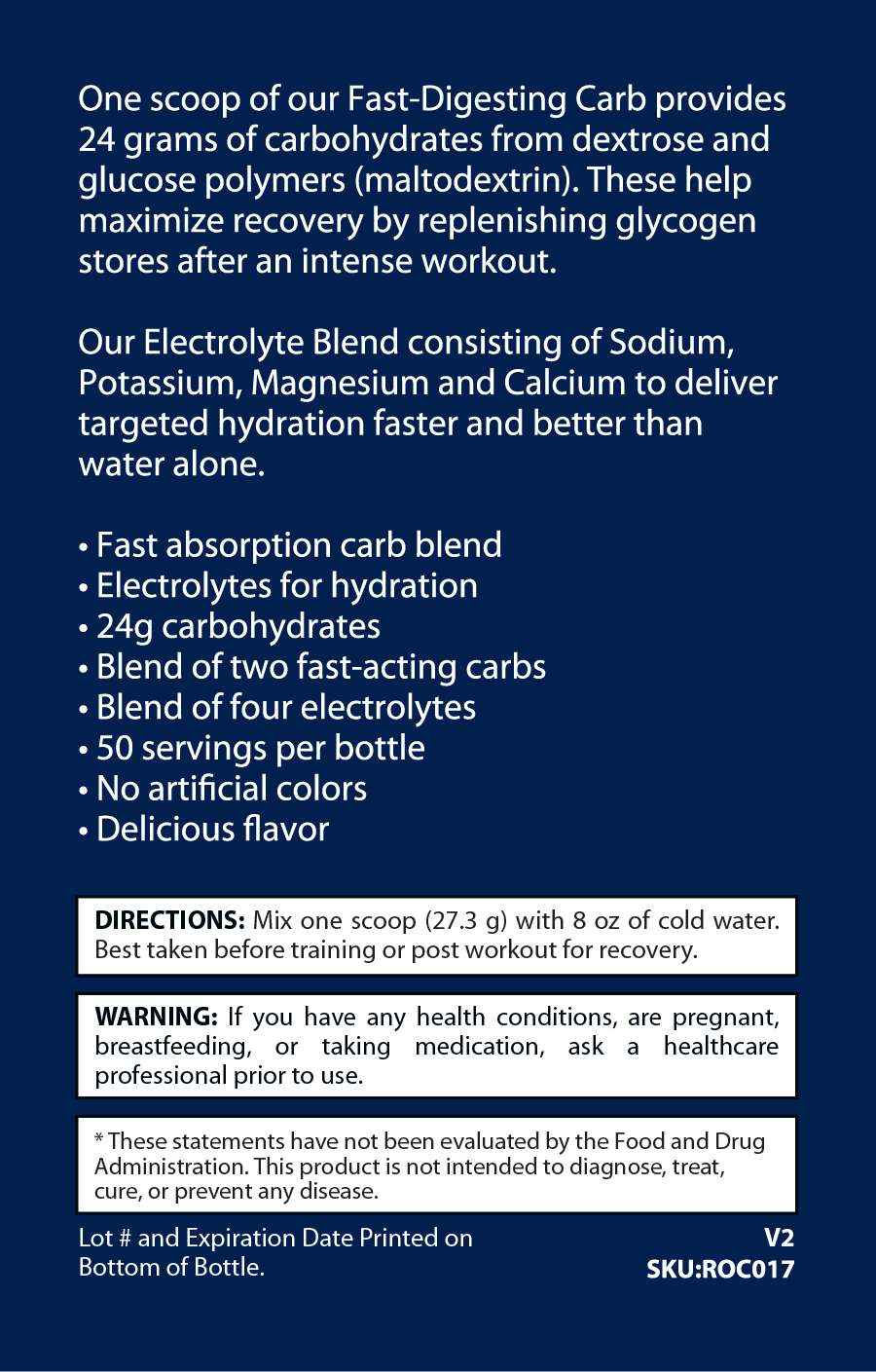 One scoop of our Fast-Digesting Carb provides 24 grams of carbohydrates from dextrose and glucose polymers (maltodextrin). These help maximize recovery by replenishing glycogen stores after an intense workout.

Our Electrolyte Blend consisting of Sodium, Potassium, Magnesium and Calcium to deliver targeted hydration faster and better than water alone.

• Fast absorption carb blend
• Electrolytes for hydration
• 24g carbohydrates
• Blend of two fast-acting carbs
• Blend of four electrolytes
• 50 servings per bottle
• No artificial colors
• Delicious flavor

DIRECTIONS: Mix one scoop (27.3 g) with 8 oz of cold water. Best taken before training or post workout for recovery.

WARNING: If you have any health conditions, are pregnant, breastfeeding, or taking medication, ask a healthcare professional prior to use.

* These statements have not been evaluated by the Food and Drug Administration. This product is not intended to diagnose, treat, cure, or prevent any disease.

Lot # and Expiration Date Printed on Bottom of Bottle.

V2
SKU:ROC017